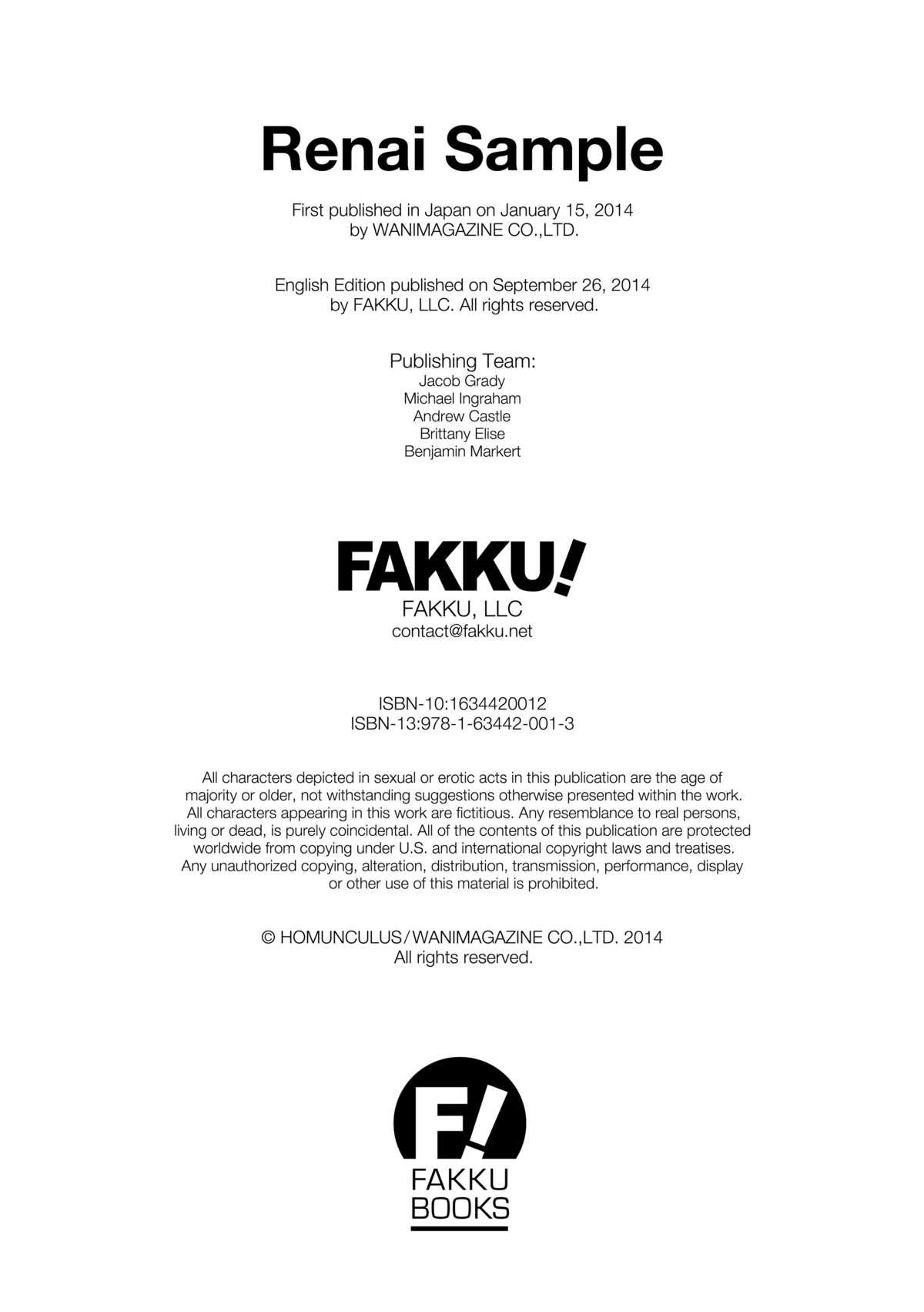 Renai Sample

First published in Japan on January 15, 2014 by WANIMAGAZINE CO.,LTD.

English Edition published on September 26, 2014 by FAKKU, LLC. All rights reserved.

Publishing Team:
Jacob Grady
Michael Ingraham
Andrew Castle
Brittany Elise
Benjamin Markert

FAKKU!
FAKKU, LLC
contact@fakku.net

ISBN-10:1634420012
ISBN-13:978-1-63442-001-3

All characters depicted in sexual or erotic acts in this publication are the age of majority or older, not withstanding suggestions otherwise presented within the work. All characters appearing in this work are fictitious. Any resemblance to real persons, living or dead, is purely coincidental. All of the contents of this publication are protected worldwide from copying under U.S. and international copyright laws and treatises. Any unauthorized copying, alteration, distribution, transmission, performance, display or other use of this material is prohibited.

© HOMUNCULUS/WANIMAGAZINE CO.,LTD. 2014
All rights reserved.

F!
FAKKU
BOOKS